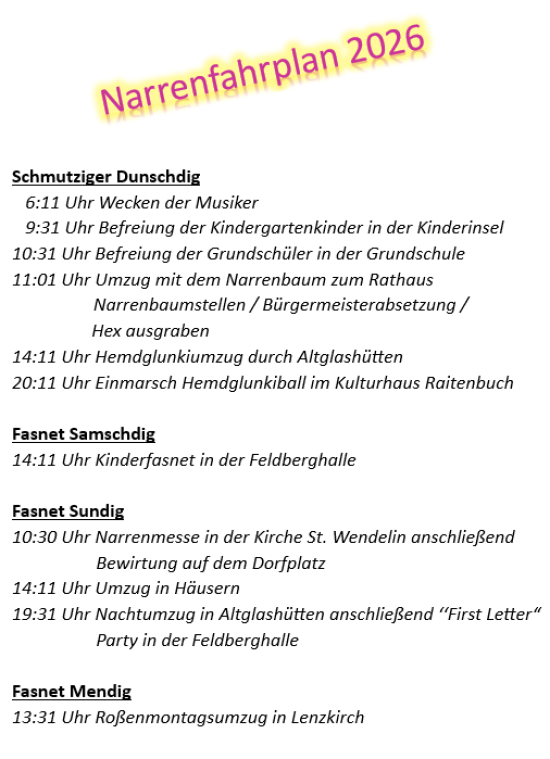 Narrenfahrplan 2026

Schmutziger Dunschdig
6:11 Uhr Wecken der Musiker
9:31 Uhr Befreiung der Kindergartenkinder in der Kinderinsel
10:31 Uhr Befreiung der Grundschüler in der Grundschule
11:01 Uhr Umzug mit dem Narrenbaum zum Rathaus
Narrenbaumstellen / Bürgermeisterabsetzung /
Hex ausgraben
14:11 Uhr Hemdglunkiumzug durch Altglashütten
20:11 Uhr Einmarsch Hemdglunkiball im Kulturhaus Raitenbuch

Fasnet Samschdig
14:11 Uhr Kinderfasnet in der Feldberghalle

Fasnet Sundig
10:30 Uhr Narrenmesse in der Kirche St. Wendelin anschließend
Bewirtung auf dem Dorfplatz
14:11 Uhr Umzug in Häusern
19:31 Uhr Nachtumzug in Altglashütten anschließend ‘‘First Letter“
Party in der Feldberghalle

Fasnet Mendig
13:31 Uhr Roßenmontagsumzug in Lenzkirch